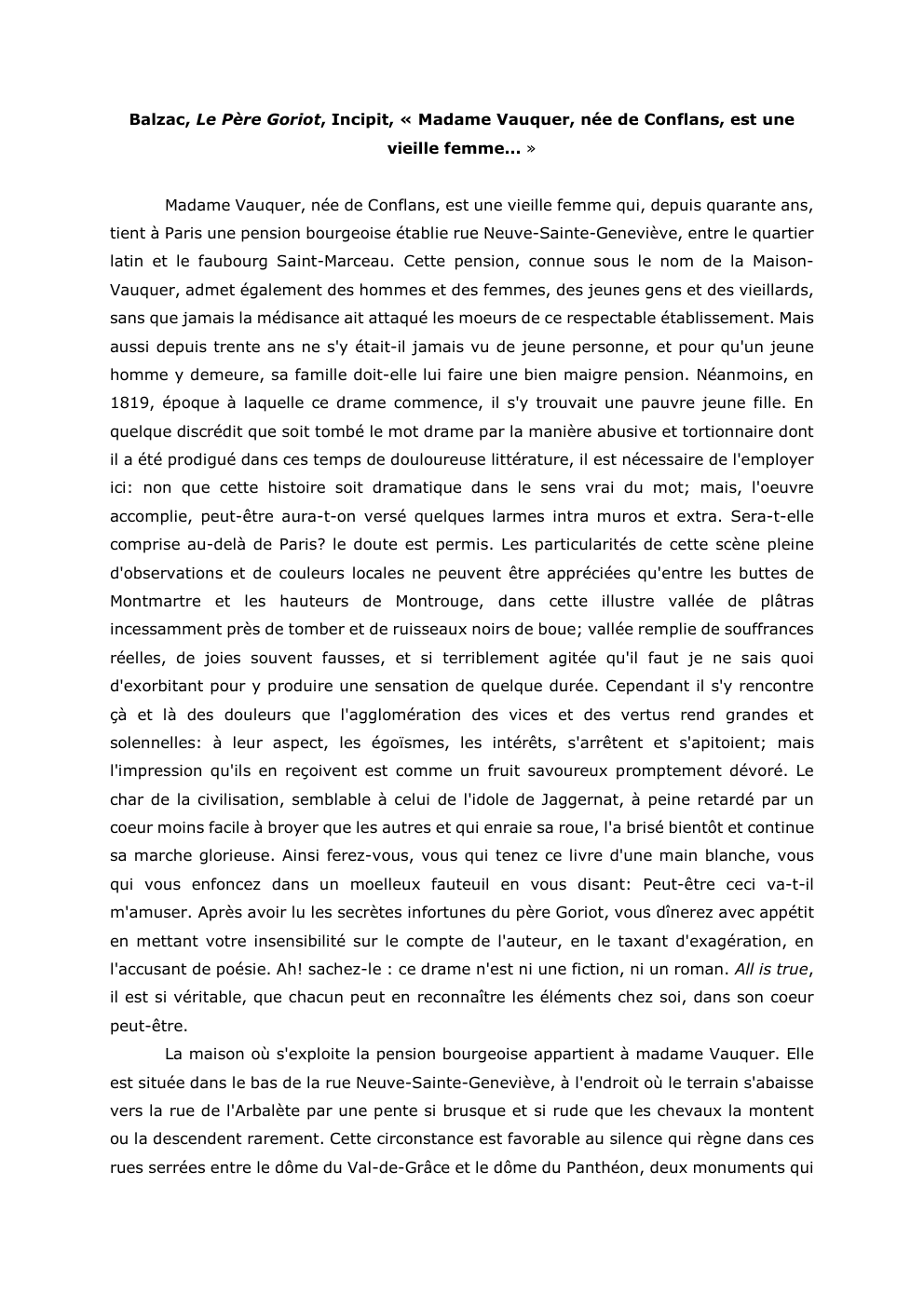 Balzac, Le Père Goriot, Incipit, « Madame Vauquer, née de Conflans, est une vieille femme... »

Madame Vauquer, née de Conflans, est une vieille femme qui, depuis quarante ans, tient à Paris une pension bourgeoise établie rue Neuve-Sainte-Geneviève, entre le quartier latin et le faubourg Saint-Marceau. Cette pension, connue sous le nom de la Maison-Vauquer, admet également des hommes et des femmes, des jeunes gens et des vieillards, sans que jamais la médisance ait attaqué les moeurs de ce respectable établissement. Mais aussi depuis trente ans ne s'y était-il jamais vu de jeune personne, et pour qu'un jeune homme y demeure, sa famille doit-elle lui faire une bien maigre pension. Néanmoins, en 1819, époque à laquelle ce drame commence, il s'y trouvait une pauvre jeune fille. En quelque discrédit que soit tombé le mot drame par la manière abusive et tortionnaire dont il a été prodigué dans ces temps de douloureuse littérature, il est nécessaire de l'employer ici: non que cette histoire soit dramatique dans le sens vrai du mot; mais, l'oeuvre accomplie, peut-être aura-t-on versé quelques larmes intra muros et extra. Sera-t-elle comprise au-delà de Paris? le doute est permis. Les particularités de cette scène pleine d'observations et de couleurs locales ne peuvent être appréciées qu'entre les buttes de Montmartre et les hauteurs de Montrouge, dans cette illustre vallée de plâtras incessamment près de tomber et de ruisseaux noirs de boue; vallée remplie de souffrances réelles, de joies souvent fausses, et si terriblement agitée qu'il faut je ne sais quoi d'exorbitant pour y produire une sensation de quelque durée. Cependant il s'y rencontre çà et là des douleurs que l'agglomération des vices et des vertus rend grandes et solennelles: à leur aspect, les égoïsmes, les intérêts, s'arrêtent et s'apitoient; mais l'impression qu'ils en reçoivent est comme un fruit savoureux promptement dévoré. Le char de la civilisation, semblable à celui de l'idole de Jaggernat, à peine retardé par un coeur moins facile à broyer que les autres et qui enraie sa roue, l'a brisé bientôt et continue sa marche glorieuse. Ainsi ferez-vous, vous qui tenez ce livre d'une main blanche, vous qui vous enfoncez dans un moelleux fauteuil en vous disant: Peut-être ceci va-t-il m'amuser. Après avoir lu les secrètes infortunes du père Goriot, vous dînerez avec appétit en mettant votre insensibilité sur le compte de l'auteur, en le taxant d'exagération, en l'accusant de poésie. Ah! sachez-le : ce drame n'est ni une fiction, ni un roman. All is true, il est si véritable, que chacun peut en reconnaître les éléments chez soi, dans son coeur peut-être.

La maison où s'exploite la pension bourgeoise appartient à madame Vauquer. Elle est située dans le bas de la rue Neuve-Sainte-Geneviève, à l'endroit où le terrain s'abaisse vers la rue de l'Arbalète par une pente si brusque et si rude que les chevaux la montent ou la descendent rarement. Cette circonstance est favorable au silence qui règne dans ces rues serrées entre le dôme du Val-de-Grâce et le dôme du Panthéon, deux monuments qui